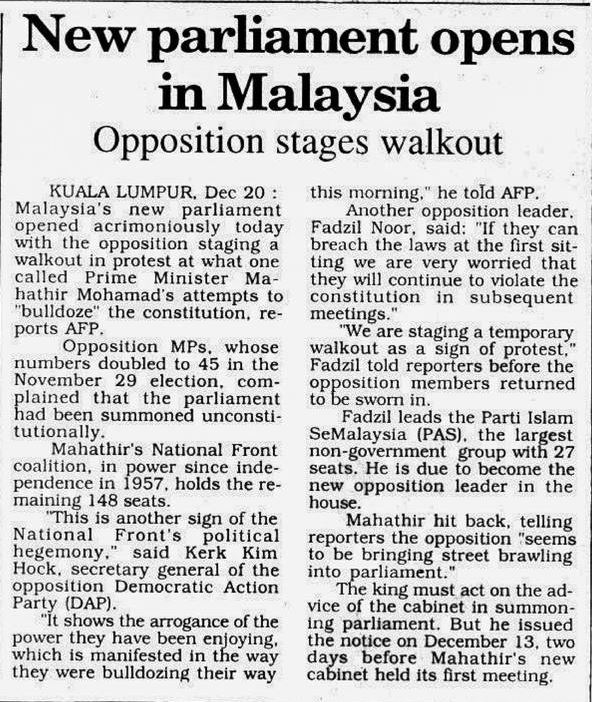 New parliament opens in Malaysia

Opposition stages walkout

KUALA LUMPUR, Dec 20 : Malaysia's new parliament opened acrimoniously today with the opposition staging a walkout in protest at what one called Prime Minister Mahathir Mohamad's attempts to "bulldoze" the constitution, reports AFP.

Opposition MPs, whose numbers doubled to 45 in the November 29 election, complained that the parliament had been summoned unconstitutionally.

Mahathir's National Front coalition, in power since independence in 1957, holds the remaining 148 seats.

"This is another sign of the National Front's political hegemony," said Kerk Kim Hock, secretary general of the opposition Democratic Action Party (DAP).

"It shows the arrogance of the power they have been enjoying, which is manifested in the way they were bulldozing their way this morning," he told AFP.

Another opposition leader, Fadzil Noor, said: "If they can breach the laws at the first sitting we are very worried that they will continue to violate the constitution in subsequent meetings."

"We are staging a temporary walkout as a sign of protest," Fadzil told reporters before the opposition members returned to be sworn in.

Fadzil leads the Parti Islam SeMalaysia (PAS), the largest non-government group with 27 seats. He is due to become the new opposition leader in the house.

Mahathir hit back, telling reporters the opposition "seems to be bringing street brawling into parliament."

The king must act on the advice of the cabinet in summoning parliament. But he issued the notice on December 13, two days before Mahathir's new cabinet held its first meeting.